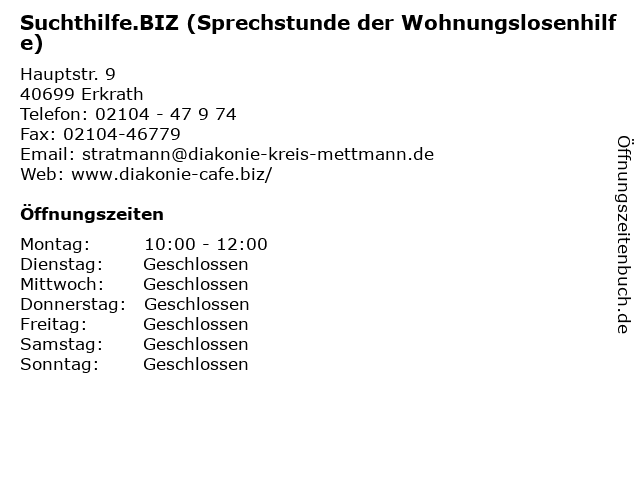 Suchthilfe.BIZ (Sprechstunde der Wohnungslosenhilfe)

Hauptstr. 9
40699 Erkrath
Telefon: 02104 - 47 9 74
Fax: 02104-46779
Email: stratmann@diakonie-kreis-mettmann.de
Web: www.diakonie-cafe.biz/

Öffnungszeiten

Montag: 10:00 - 12:00
Dienstag: Geschlossen
Mittwoch: Geschlossen
Donnerstag: Geschlossen
Freitag: Geschlossen
Samstag: Geschlossen
Sonntag: Geschlossen

Öffnungszeitenbuch.de